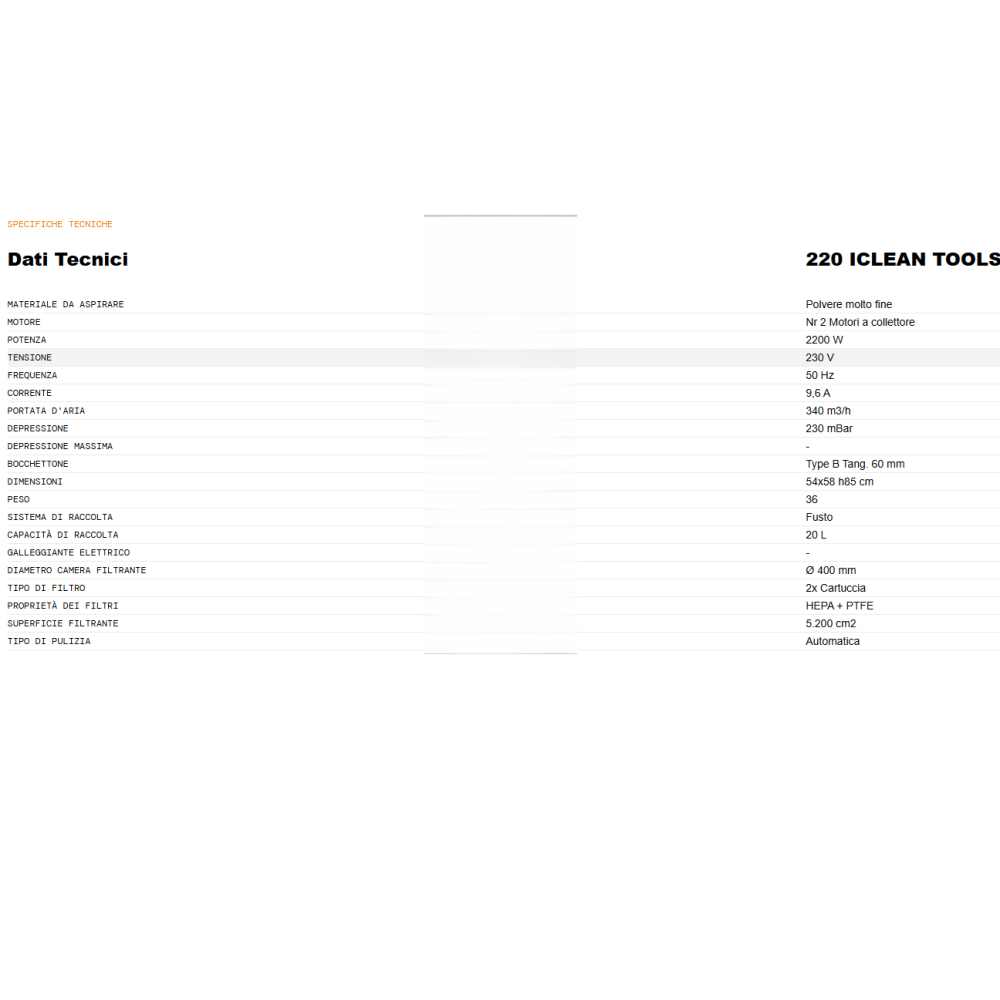 SPECIFICHE TECNICHE

| Dati Tecnici | 220 ICLEAN TOOLS |
|---|---|
| MATERIALE DA ASPIRARE | Polvere molto fine |
| MOTORE | Nr 2 Motori a collettore |
| POTENZA | 2200 W |
| TENSIONE | 230 V |
| FREQUENZA | 50 Hz |
| CORRENTE | 9,6 A |
| PORTATA D'ARIA | 340 m3/h |
| DEPRESSIONE | 230 mBar |
| DEPRESSIONE MASSIMA | - |
| BOCCHETTONE | Type B Tang. 60 mm |
| DIMENSIONI | 54x58 h85 cm |
| PESO | 36 |
| SISTEMA DI RACCOLTA | Fusto |
| CAPACITÀ DI RACCOLTA | 20 L |
| GALLEGGIANTE ELETTRICO | - |
| DIAMETRO CAMERA FILTRANTE | Ø 400 mm |
| TIPO DI FILTRO | 2x Cartuccia |
| PROPRIETÀ DEI FILTRI | HEPA + PTFE |
| SUPERFICIE FILTRANTE | 5.200 cm2 |
| TIPO DI PULIZIA | Automatica |